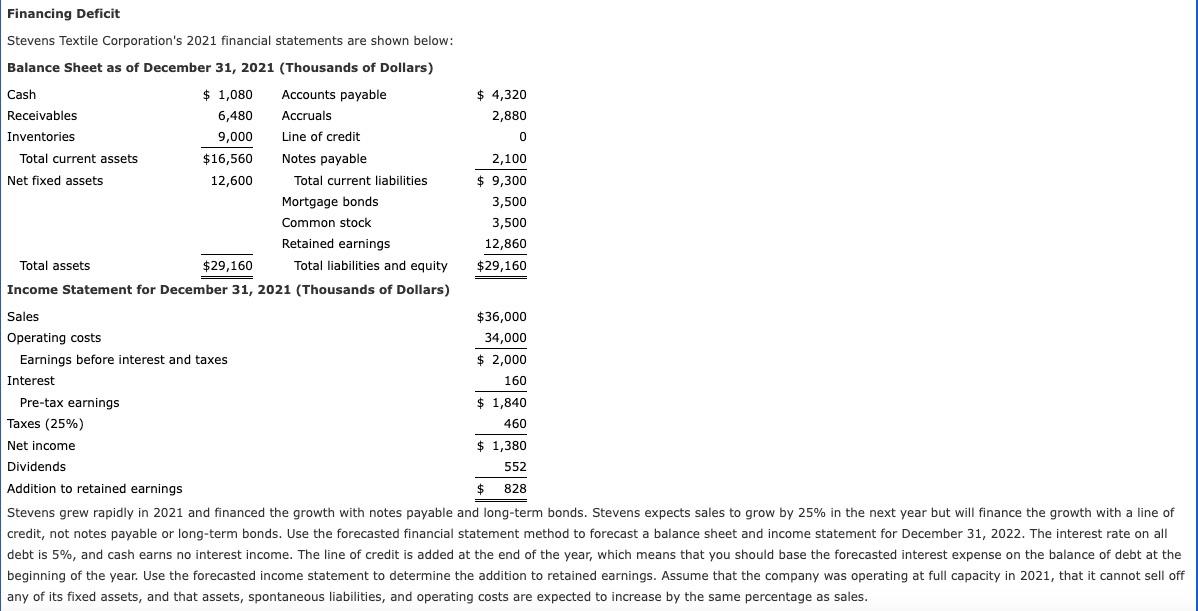 Financing Deficit

Stevens Textile Corporation's 2021 financial statements are shown below:

Balance Sheet as of December 31, 2021 (Thousands of Dollars)

| | | | |
|---|---|---|---|
| Cash | $ 1,080 | Accounts payable | $ 4,320 |
| Receivables | 6,480 | Accruals | 2,880 |
| Inventories | 9,000 | Line of credit | 0 |
| Total current assets | $16,560 | Notes payable | 2,100 |
| Net fixed assets | 12,600 | Total current liabilities | $ 9,300 |
| | | Mortgage bonds | 3,500 |
| | | Common stock | 3,500 |
| | | Retained earnings | 12,860 |
| Total assets | $29,160 | Total liabilities and equity | $29,160 |

Income Statement for December 31, 2021 (Thousands of Dollars)

| | |
|---|---|
| Sales | $36,000 |
| Operating costs | 34,000 |
| Earnings before interest and taxes | $ 2,000 |
| Interest | 160 |
| Pre-tax earnings | $ 1,840 |
| Taxes (25%) | 460 |
| Net income | $ 1,380 |
| Dividends | 552 |
| Addition to retained earnings | $ 828 |

Stevens grew rapidly in 2021 and financed the growth with notes payable and long-term bonds. Stevens expects sales to grow by 25% in the next year but will finance the growth with a line of credit, not notes payable or long-term bonds. Use the forecasted financial statement method to forecast a balance sheet and income statement for December 31, 2022. The interest rate on all debt is 5%, and cash earns no interest income. The line of credit is added at the end of the year, which means that you should base the forecasted interest expense on the balance of debt at the beginning of the year. Use the forecasted income statement to determine the addition to retained earnings. Assume that the company was operating at full capacity in 2021, that it cannot sell off any of its fixed assets, and that assets, spontaneous liabilities, and operating costs are expected to increase by the same percentage as sales.